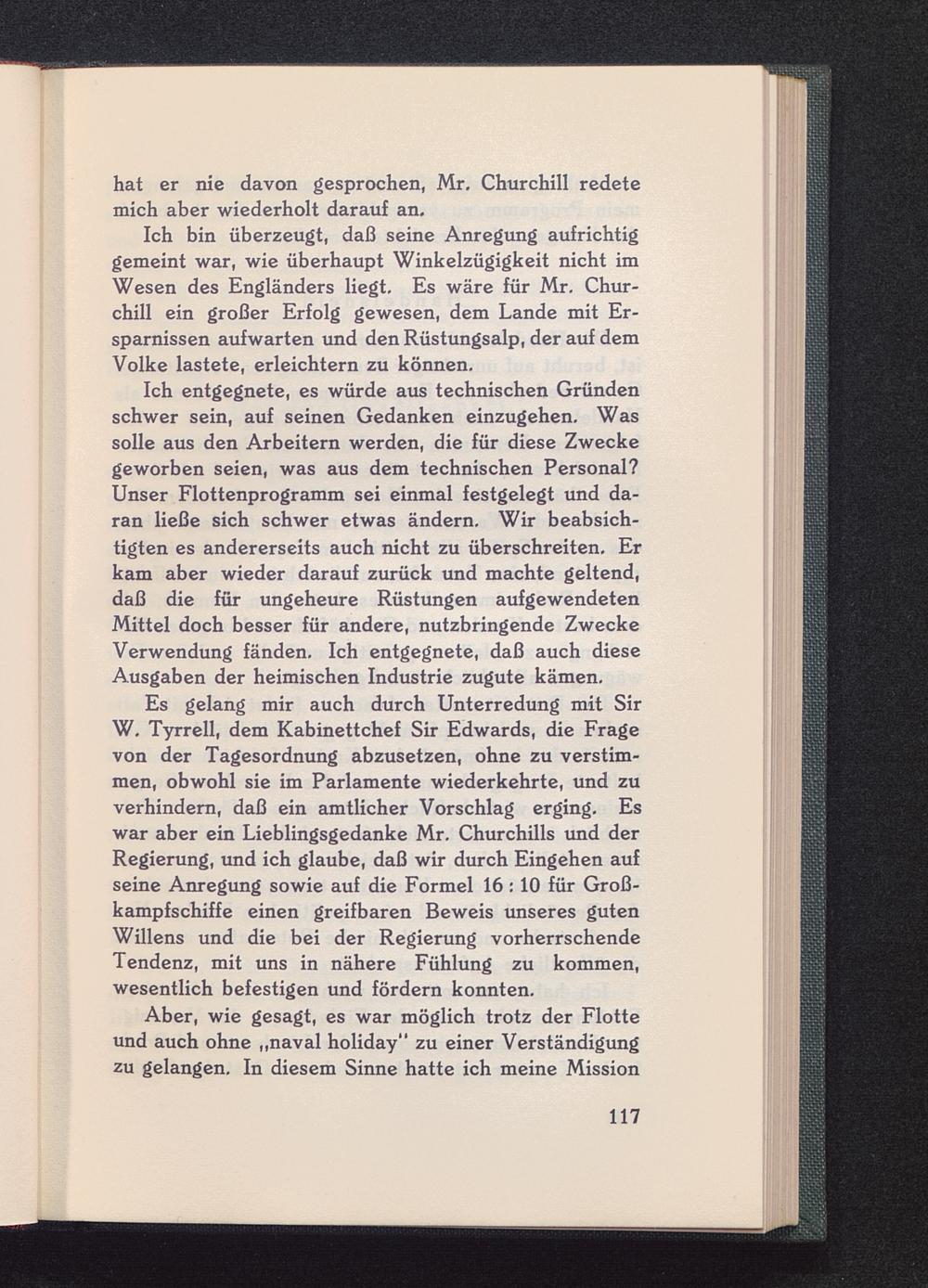 hat er nie davon gesprochen, Mr. Churchill redete mich aber wiederholt darauf an.

Ich bin überzeugt, daß seine Anregung aufrichtig gemeint war, wie überhaupt Winkelzügigkeit nicht im Wesen des Engländers liegt. Es wäre für Mr. Churchill ein großer Erfolg gewesen, dem Lande mit Ersparnissen aufwarten und den Rüstungsalp, der auf dem Volke lastete, erleichtern zu können.

Ich entgegnete, es würde aus technischen Gründen schwer sein, auf seinen Gedanken einzugehen. Was solle aus den Arbeitern werden, die für diese Zwecke geworben seien, was aus dem technischen Personal? Unser Flottenprogramm sei einmal festgelegt und daran ließe sich schwer etwas ändern. Wir beabsichtigten es andererseits auch nicht zu überschreiten. Er kam aber wieder darauf zurück und machte geltend, daß die für ungeheure Rüstungen aufgewendeten Mittel doch besser für andere, nutzbringende Zwecke Verwendung fänden. Ich entgegnete, daß auch diese Ausgaben der heimischen Industrie zugute kämen.

Es gelang mir auch durch Unterredung mit Sir W. Tyrrell, dem Kabinettchef Sir Edwards, die Frage von der Tagesordnung abzusetzen, ohne zu verstimmen, obwohl sie im Parlamente wiederkehrte, und zu verhindern, daß ein amtlicher Vorschlag erging. Es war aber ein Lieblingsgedanke Mr. Churchills und der Regierung, und ich glaube, daß wir durch Eingehen auf seine Anregung sowie auf die Formel 16 : 10 für Großkampfschiffe einen greifbaren Beweis unseres guten Willens und die bei der Regierung vorherrschende Tendenz, mit uns in nähere Fühlung zu kommen, wesentlich befestigen und fördern konnten.

Aber, wie gesagt, es war möglich trotz der Flotte und auch ohne „naval holiday" zu einer Verständigung zu gelangen. In diesem Sinne hatte ich meine Mission

117